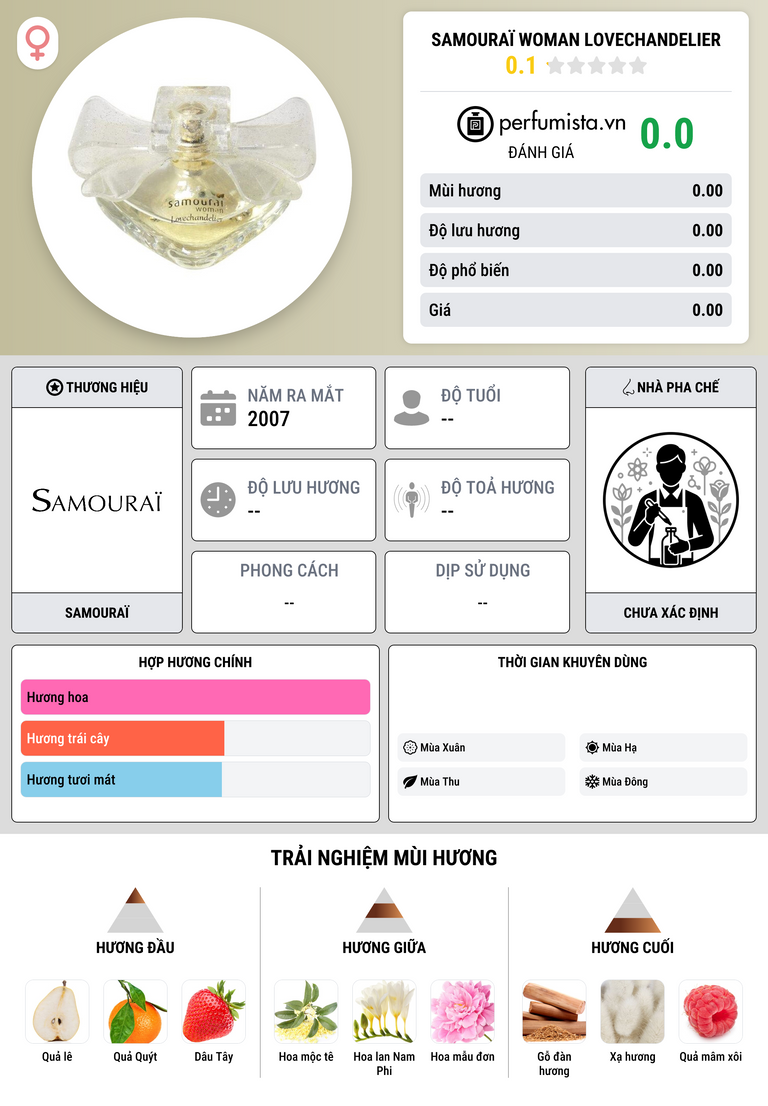 samouraï
woman
Lovechandelier

SAMOURAÏ WOMAN LOVECHANDELIER
0.1

perfumista.vn
ĐÁNH GIÁ
0.0

Mùi hương 0.00
Độ lưu hương 0.00
Độ phổ biến 0.00
Giá 0.00

THƯƠNG HIỆU
SAMOURAÏ
SAMOURAÏ

NĂM RA MẮT
2007

ĐỘ TUỔI
--

ĐỘ LƯU HƯƠNG
--

ĐỘ TOẢ HƯƠNG
--

PHONG CÁCH
--

DỊP SỬ DỤNG
--

NHÀ PHA CHẾ
CHƯA XÁC ĐỊNH

HỢP HƯƠNG CHÍNH
Hương hoa
Hương trái cây
Hương tươi mát

THỜI GIAN KHUYÊN DÙNG
Mùa Xuân
Mùa Hạ
Mùa Thu
Mùa Đông

TRẢI NGHIỆM MÙI HƯƠNG

HƯƠNG ĐẦU
Quả lê
Quả Quýt
Dâu Tây

HƯƠNG GIỮA
Hoa mộc tê
Hoa lan Nam Phi
Hoa mẫu đơn

HƯƠNG CUỐI
Gỗ đàn hương
Xạ hương
Quả mâm xôi